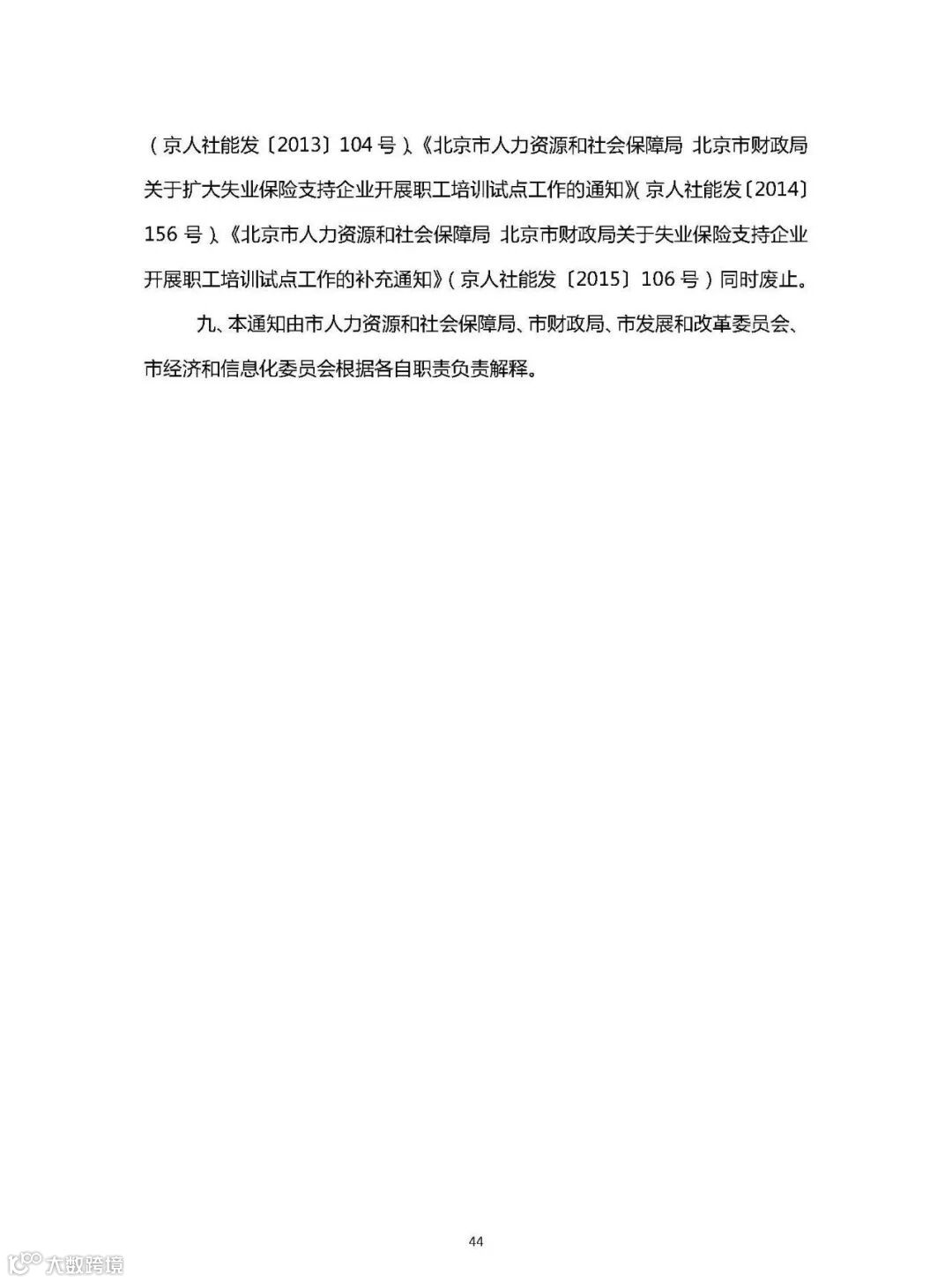 （京人社能发〔2013〕104号）、《北京市人力资源和社会保障局 北京市财政局关于扩大失业保险支持企业开展职工培训试点工作的通知》（京人社能发〔2014〕156号）、《北京市人力资源和社会保障局 北京市财政局关于失业保险支持企业开展职工培训试点工作的补充通知》（京人社能发〔2015〕106号）同时废止。

九、本通知由市人力资源和社会保障局、市财政局、市发展和改革委员会、市经济和信息化委员会根据各自职责负责解释。

44

大数跨境